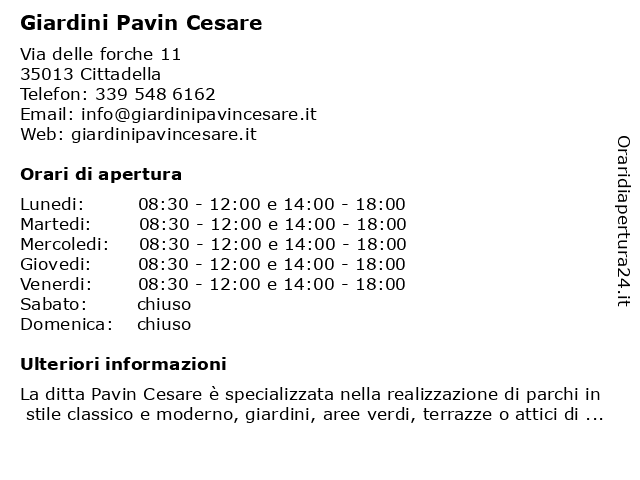 Giardini Pavin Cesare

Via delle forche 11
35013 Cittadella
Telefon: 339 548 6162
Email: info@giardinipavincesare.it
Web: giardinipavincesare.it

Orari di apertura

| | |
|---|---|
| Lunedi: | 08:30 - 12:00 e 14:00 - 18:00 |
| Martedi: | 08:30 - 12:00 e 14:00 - 18:00 |
| Mercoledi: | 08:30 - 12:00 e 14:00 - 18:00 |
| Giovedi: | 08:30 - 12:00 e 14:00 - 18:00 |
| Venerdi: | 08:30 - 12:00 e 14:00 - 18:00 |
| Sabato: | chiuso |
| Domenica: | chiuso |

Ulteriori informazioni

La ditta Pavin Cesare è specializzata nella realizzazione di parchi in stile classico e moderno, giardini, aree verdi, terrazze o attici di ...

Oraridiapertura24.it